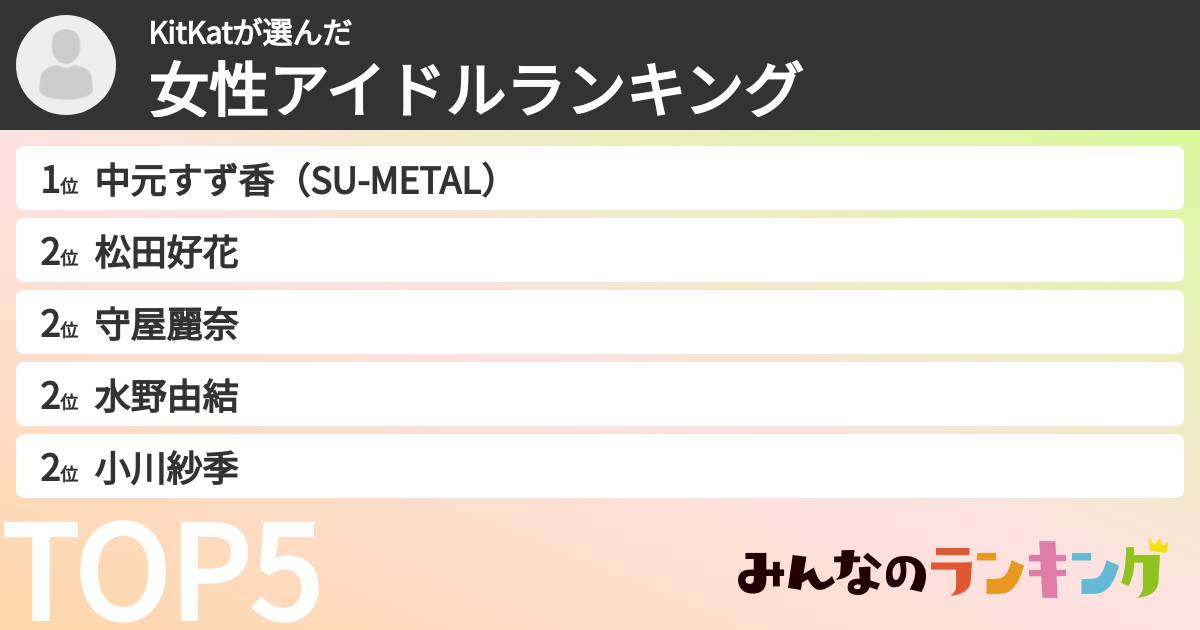 KitKatが選んだ
女性アイドルランキング

1位 中元すず香（SU-METAL）
2位 松田好花
2位 守屋麗奈
2位 水野由結
2位 小川紗季

TOP5

みんなのランキング